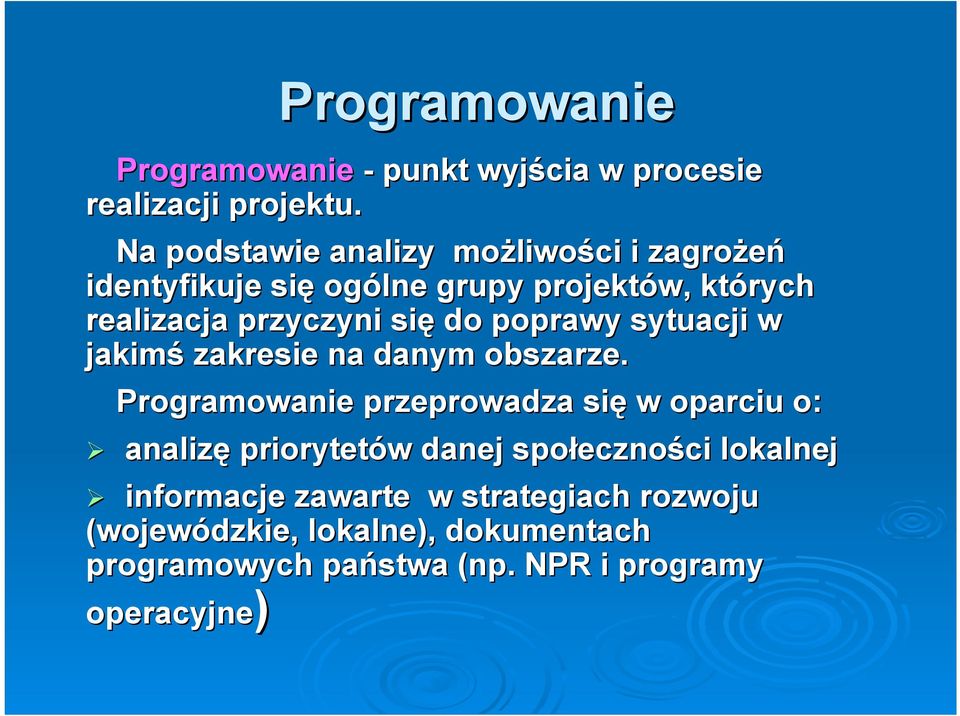 Programowanie

Programowanie - punkt wyjścia w procesie realizacji projektu.

Na podstawie analizy możliwości i zagrożeń identyfikuje się ogólne grupy projektów, których realizacja przyczyni się do poprawy sytuacji w jakimś zakresie na danym obszarze.

Programowanie przeprowadza się w oparciu o:

➢ analizę priorytetów danej społeczności lokalnej

➢ informacje zawarte w strategiach rozwoju (wojewódzkie, lokalne), dokumentach programowych państwa (np. NPR i programy operacyjne)